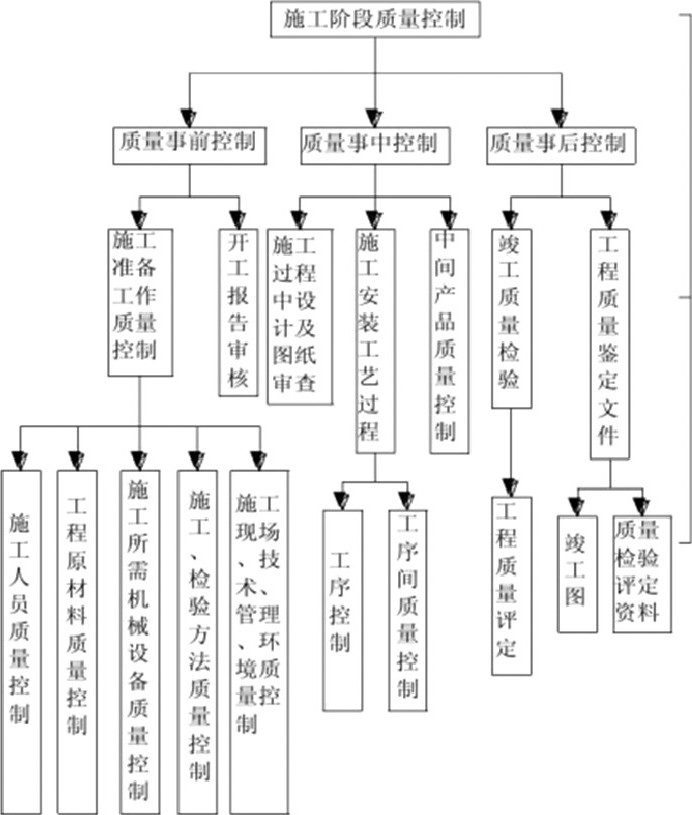 施工阶段质量控制

质量事前控制

质量事中控制

质量事后控制

施工准备工作质量控制

开工报告审核

施工过程中设计及图纸审查

施工安装工艺过程

中间产品质量控制

竣工质量检验

工程质量鉴定文件

施工人员质量控制

工程原材料质量控制

施工所需机械设备质量控制

施工、检验方法质量控制

施工现场技术、管理、环境质量控制

工序控制

工序间质量控制

工程质量评定

竣工图

质量检验评定资料